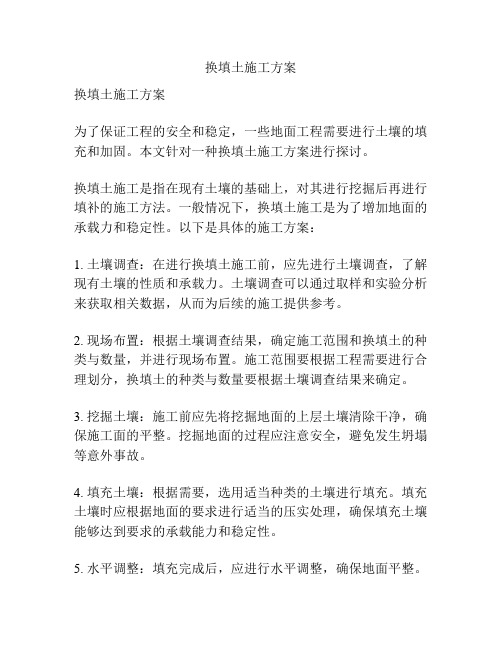 换填土施工方案

换填土施工方案

为了保证工程的安全和稳定，一些地面工程需要进行土壤的填充和加固。本文针对一种换填土施工方案进行探讨。

换填土施工是指在现有土壤的基础上，对其进行挖掘后再进行填补的施工方法。一般情况下，换填土施工是为了增加地面的承载力和稳定性。以下是具体的施工方案：

1. 土壤调查：在进行换填土施工前，应先进行土壤调查，了解现有土壤的性质和承载力。土壤调查可以通过取样和实验分析来获取相关数据，从而为后续的施工提供参考。

2. 现场布置：根据土壤调查结果，确定施工范围和换填土的种类与数量，并进行现场布置。施工范围要根据工程需要进行合理划分，换填土的种类与数量要根据土壤调查结果来确定。

3. 挖掘土壤：施工前应先将挖掘地面的上层土壤清除干净，确保施工面的平整。挖掘地面的过程应注意安全，避免发生坍塌等意外事故。

4. 填充土壤：根据需要，选用适当种类的土壤进行填充。填充土壤时应根据地面的要求进行适当的压实处理，确保填充土壤能够达到要求的承载能力和稳定性。

5. 水平调整：填充完成后，应进行水平调整，确保地面平整。